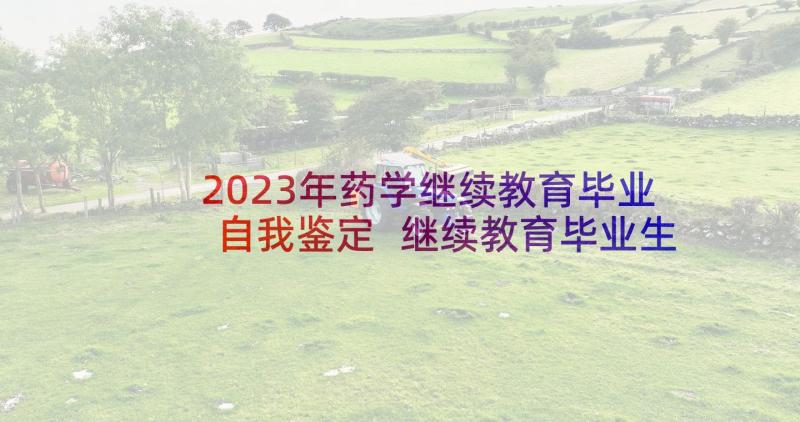 2023年药学继续教育毕业自我鉴定 继续教育毕业生